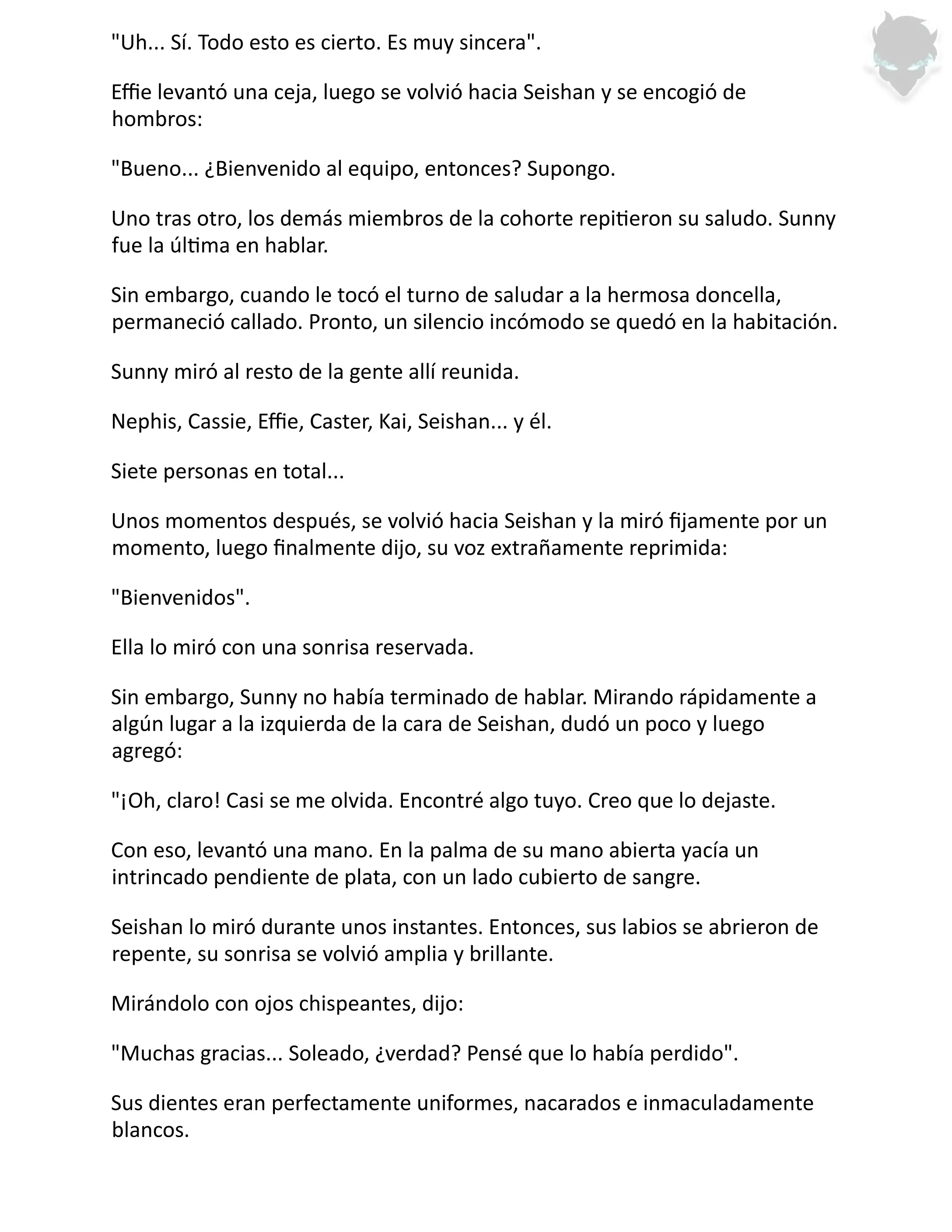 "Uh... Sí. Todo esto es cierto. Es muy sincera".

Effie levantó una ceja, luego se volvió hacia Seishan y se encogió de hombros:

"Bueno... ¿Bienvenido al equipo, entonces? Supongo.

Uno tras otro, los demás miembros de la cohorte repitieron su saludo. Sunny fue la última en hablar.

Sin embargo, cuando le tocó el turno de saludar a la hermosa doncella, permaneció callado. Pronto, un silencio incómodo se quedó en la habitación.

Sunny miró al resto de la gente allí reunida.

Nephis, Cassie, Effie, Caster, Kai, Seishan... y él.

Siete personas en total...

Unos momentos después, se volvió hacia Seishan y la miró fijamente por un momento, luego finalmente dijo, su voz extrañamente reprimida:

"Bienvenidos".

Ella lo miró con una sonrisa reservada.

Sin embargo, Sunny no había terminado de hablar. Mirando rápidamente a algún lugar a la izquierda de la cara de Seishan, dudó un poco y luego agregó:

"¡Oh, claro! Casi se me olvida. Encontré algo tuyo. Creo que lo dejaste.

Con eso, levantó una mano. En la palma de su mano abierta yacía un intrincado pendiente de plata, con un lado cubierto de sangre.

Seishan lo miró durante unos instantes. Entonces, sus labios se abrieron de repente, su sonrisa se volvió amplia y brillante.

Mirándolo con ojos chispeantes, dijo:

"Muchas gracias... Soleado, ¿verdad? Pensé que lo había perdido".

Sus dientes eran perfectamente uniformes, nacarados e inmaculadamente blancos.